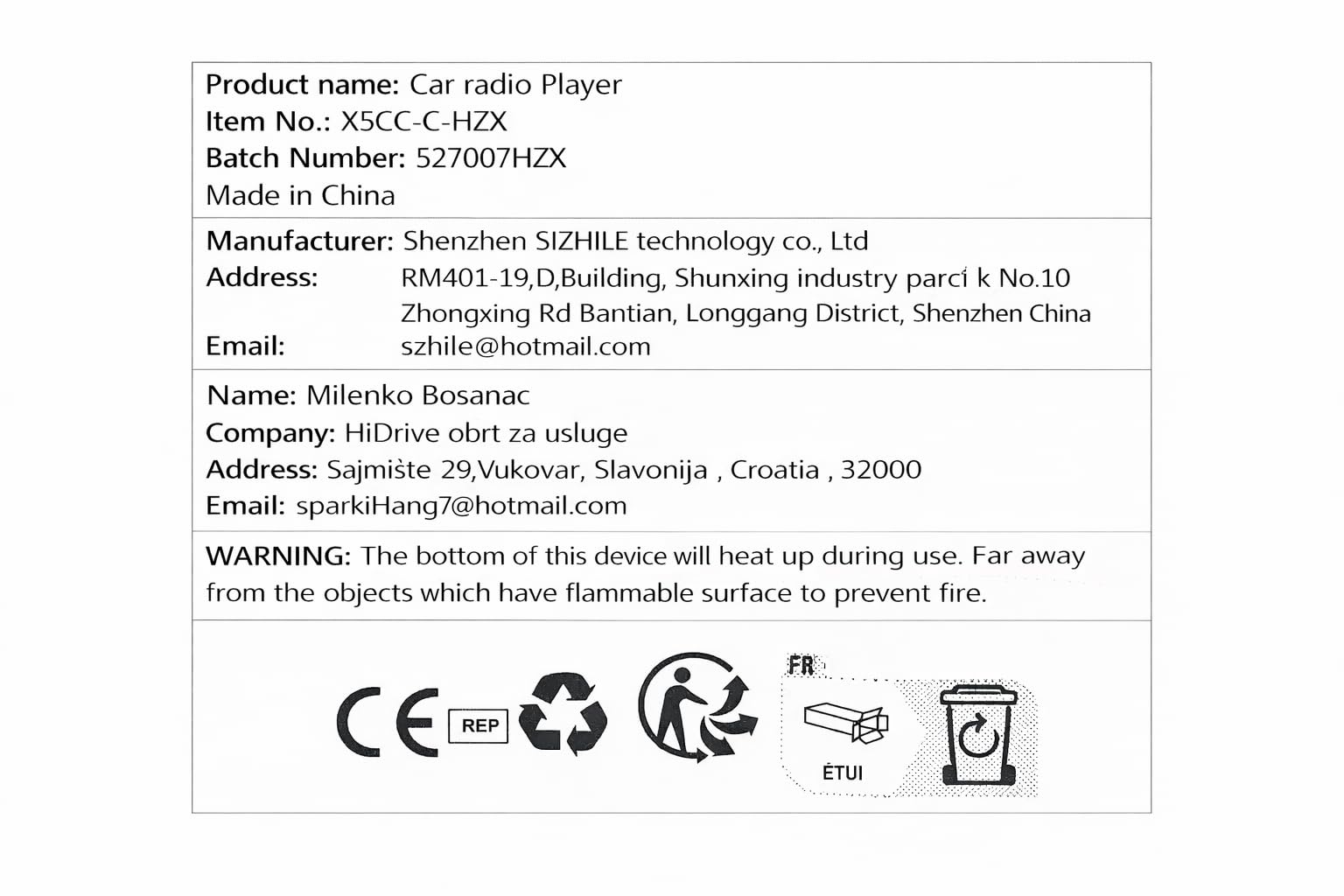 Product name: Car radio Player
Item No.: X5CC-C-HZX
Batch Number: 527007HZX
Made in China

Manufacturer: Shenzhen SIZHILE technology co., Ltd
Address: RM401-19,D,Building, Shunxing industry parci k No.10 Zhongxing Rd Bantian, Longgang District, Shenzhen China
Email: szhile@hotmail.com

Name: Milenko Bosanac
Company: HiDrive obrt za usluge
Address: Sajmište 29,Vukovar, Slavonija , Croatia , 32000
Email: sparkiHang7@hotmail.com

WARNING: The bottom of this device will heat up during use. Far away from the objects which have flammable surface to prevent fire.

CE REP

FR

ÉTUI